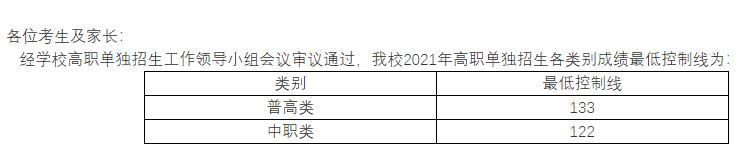 各位考生及家长：

经学校高职单独招生工作领导小组会议审议通过，我校2021年高职单独招生各类别成绩最低控制线为：

| 类别 | 最低控制线 |
|---|---|
| 普高类 | 133 |
| 中职类 | 122 |